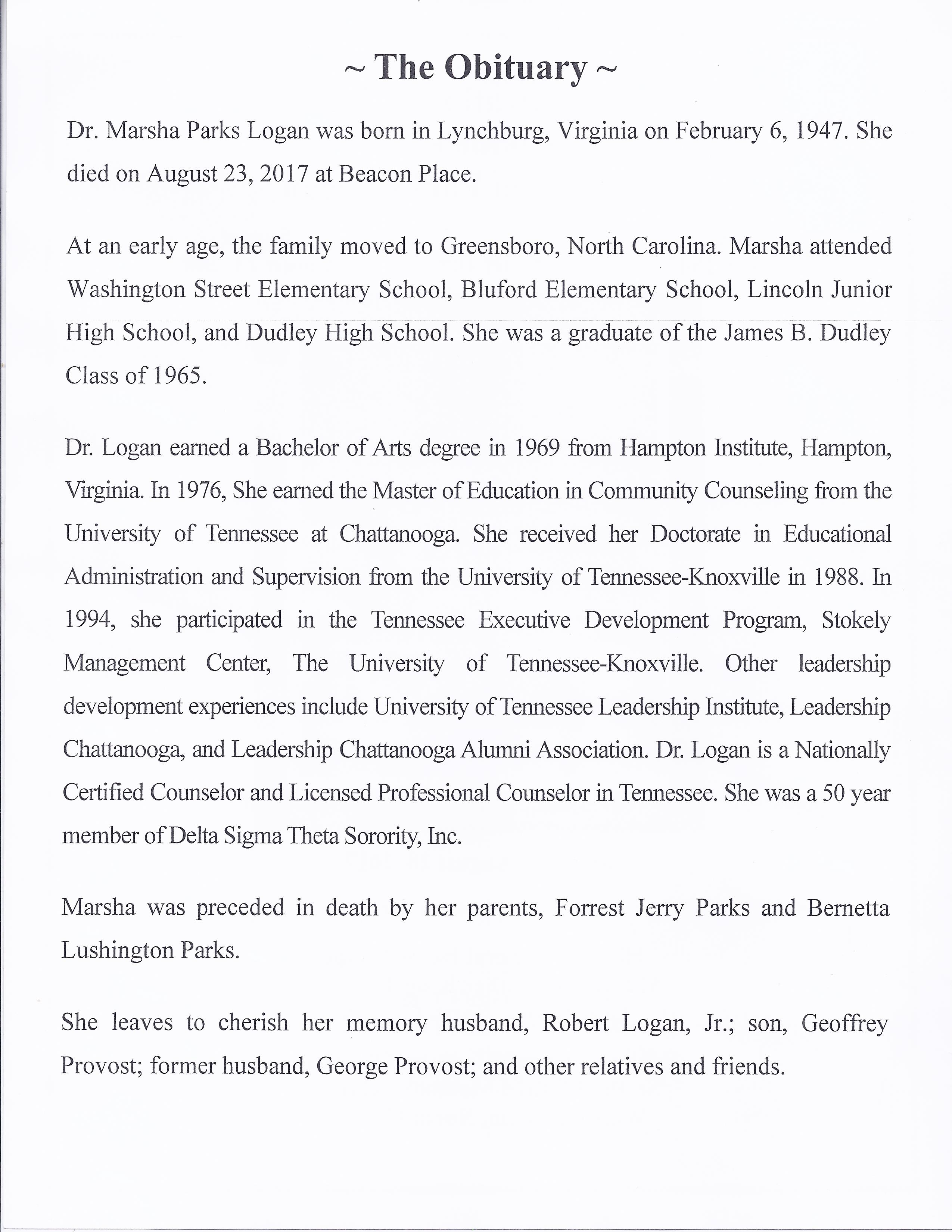 ~ The Obituary ~

Dr. Marsha Parks Logan was born in Lynchburg, Virginia on February 6, 1947. She died on August 23, 2017 at Beacon Place.

At an early age, the family moved to Greensboro, North Carolina. Marsha attended Washington Street Elementary School, Bluford Elementary School, Lincoln Junior High School, and Dudley High School. She was a graduate of the James B. Dudley Class of 1965.

Dr. Logan earned a Bachelor of Arts degree in 1969 from Hampton Institute, Hampton, Virginia. In 1976, She earned the Master of Education in Community Counseling from the University of Tennessee at Chattanooga. She received her Doctorate in Educational Administration and Supervision from the University of Tennessee-Knoxville in 1988. In 1994, she participated in the Tennessee Executive Development Program, Stokely Management Center, The University of Tennessee-Knoxville. Other leadership development experiences include University of Tennessee Leadership Institute, Leadership Chattanooga, and Leadership Chattanooga Alumni Association. Dr. Logan is a Nationally Certified Counselor and Licensed Professional Counselor in Tennessee. She was a 50 year member of Delta Sigma Theta Sorority, Inc.

Marsha was preceded in death by her parents, Forrest Jerry Parks and Bernetta Lushington Parks.

She leaves to cherish her memory husband, Robert Logan, Jr.; son, Geoffrey Provost; former husband, George Provost; and other relatives and friends.